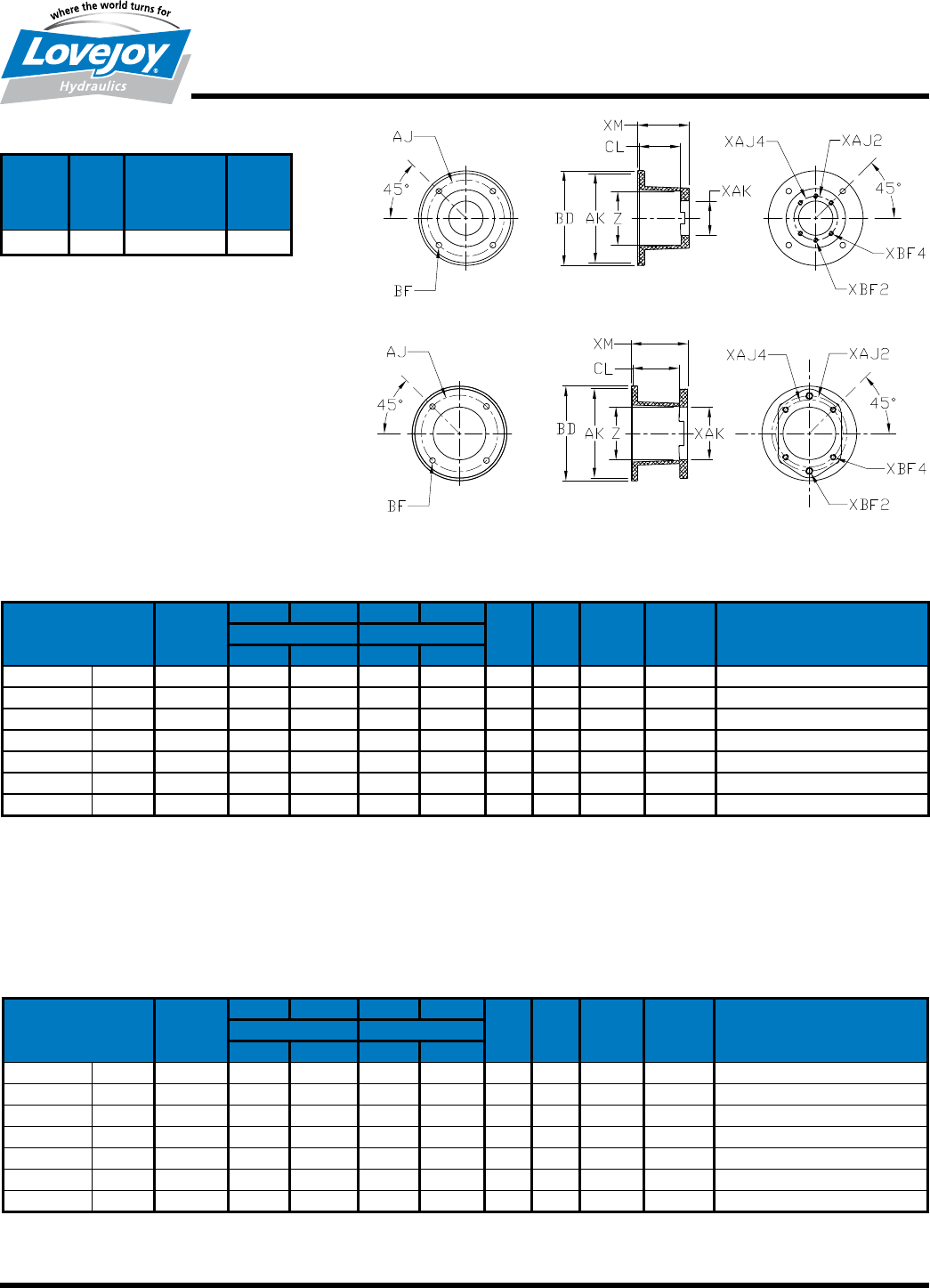 where the world turns for
Lovejoy®
Hydraulics

AJ
45°
BF
XM
CL
BD
AK
Z
XAK
XAJ4
XAJ2
45°
XBF4
XBF2

AJ
45°
BF
XM
CL
BD
AK
Z
XAK
XAJ4
XAJ2
45°
XBF4
XBF2